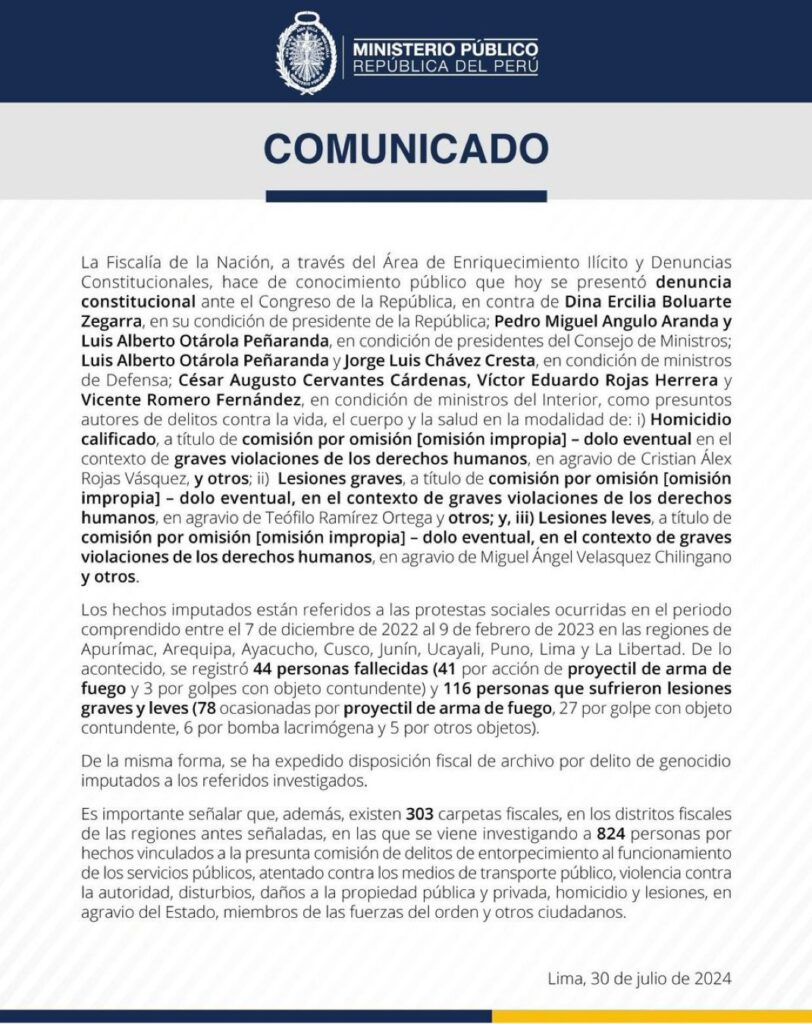 MINISTERIO PÚBLICO
REPÚBLICA DEL PERÚ

COMUNICADO

La Fiscalía de la Nación, a través del Área de Enriquecimiento Ilícito y Denuncias Constitucionales, hace de conocimiento público que hoy se presentó denuncia constitucional ante el Congreso de la República, en contra de Dina Ercilia Boluarte Zegarra, en su condición de presidente de la República; Pedro Miguel Angulo Aranda y Luis Alberto Otárola Peñaranda, en condición de presidentes del Consejo de Ministros; Luis Alberto Otárola Peñaranda y Jorge Luis Chávez Cresta, en condición de ministros de Defensa; César Augusto Cervantes Cárdenas, Víctor Eduardo Rojas Herrera y Vicente Romero Fernández, en condición de ministros del Interior, como presuntos autores de delitos contra la vida, el cuerpo y la salud en la modalidad de: i) Homicidio calificado, a título de comisión por omisión [omisión impropia] – dolo eventual en el contexto de graves violaciones de los derechos humanos, en agravio de Cristian Álex Rojas Vásquez, y otros; ii) Lesiones graves, a título de comisión por omisión [omisión impropia] – dolo eventual, en el contexto de graves violaciones de los derechos humanos, en agravio de Teófilo Ramírez Ortega y otros; y, iii) Lesiones leves, a título de comisión por omisión [omisión impropia] – dolo eventual, en el contexto de graves violaciones de los derechos humanos, en agravio de Miguel Ángel Velasquez Chilingano y otros.

Los hechos imputados están referidos a las protestas sociales ocurridas en el periodo comprendido entre el 7 de diciembre de 2022 al 9 de febrero de 2023 en las regiones de Apurímac, Arequipa, Ayacucho, Cusco, Junín, Ucayali, Puno, Lima y La Libertad. De lo acontecido, se registró 44 personas fallecidas (41 por acción de proyectil de arma de fuego y 3 por golpes con objeto contundente) y 116 personas que sufrieron lesiones graves y leves (78 ocasionadas por proyectil de arma de fuego, 27 por golpe con objeto contundente, 6 por bomba lacrimógena y 5 por otros objetos).

De la misma forma, se ha expedido disposición fiscal de archivo por delito de genocidio imputados a los referidos investigados.

Es importante señalar que, además, existen 303 carpetas fiscales, en los distritos fiscales de las regiones antes señaladas, en las que se viene investigando a 824 personas por hechos vinculados a la presunta comisión de delitos de entorpecimiento al funcionamiento de los servicios públicos, atentado contra los medios de transporte público, violencia contra la autoridad, disturbios, daños a la propiedad pública y privada, homicidio y lesiones, en agravio del Estado, miembros de las fuerzas del orden y otros ciudadanos.

Lima, 30 de julio de 2024